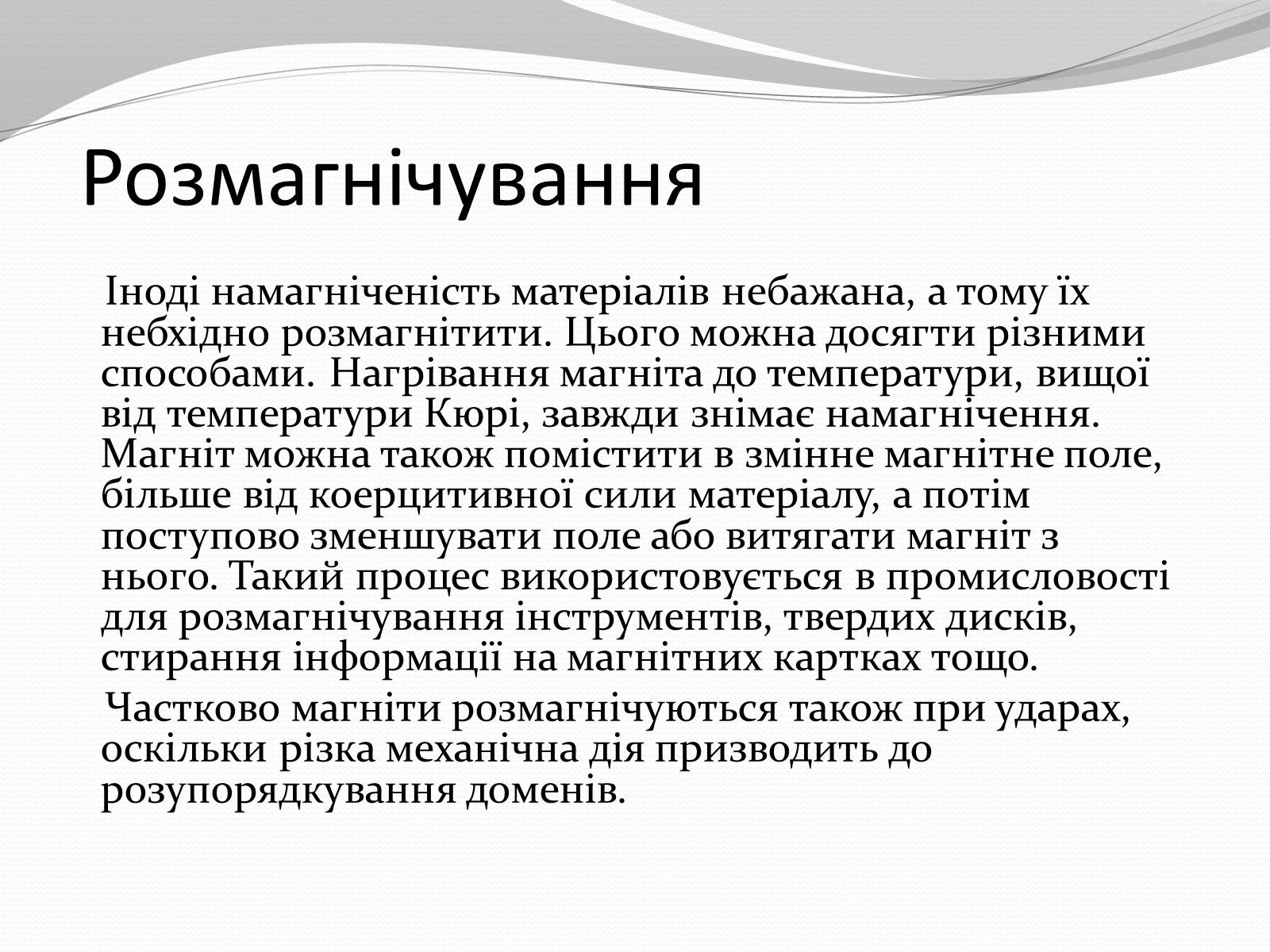 Розмагнічування

Іноді намагніченість матеріалів небажана, а тому їх небхідно розмагнітити. Цього можна досягти різними способами. Нагрівання магніта до температури, вищої від температури Кюрі, завжди знімає намагнічення. Магніт можна також помістити в змінне магнітне поле, більше від коерцитивної сили матеріалу, а потім поступово зменшувати поле або витягати магніт з нього. Такий процес використовується в промисловості для розмагнічування інструментів, твердих дисків, стирання інформації на магнітних картках тощо.

Частково магніти розмагнічуються також при ударах, оскільки різка механічна дія призводить до розупорядкування доменів.